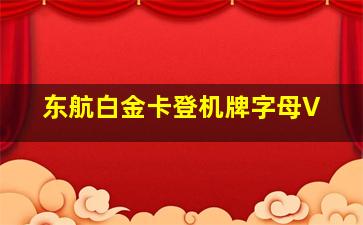 东航白金卡登机牌字母V